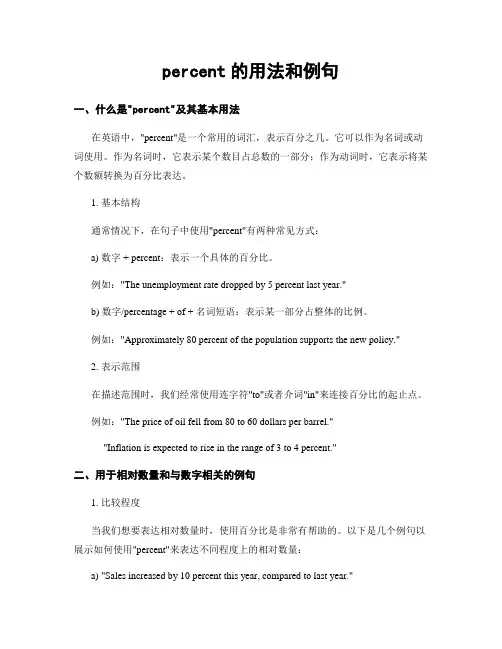 percent 的用法和例句

一、什么是"percent"及其基本用法

在英语中，"percent"是一个常用的词汇，表示百分之几。它可以作为名词或动词使用。作为名词时，它表示某个数目占总数的一部分；作为动词时，它表示将某个数额转换为百分比表达。

1. 基本结构

通常情况下，在句子中使用"percent"有两种常见方式：

a) 数字 + percent：表示一个具体的百分比。

例如："The unemployment rate dropped by 5 percent last year."

b) 数字/percentage + of + 名词短语：表示某一部分占整体的比例。

例如："Approximately 80 percent of the population supports the new policy."

2. 表示范围

在描述范围时，我们经常使用连字符"to"或者介词"in"来连接百分比的起止点。

例如："The price of oil fell from 80 to 60 dollars per barrel."

"Inflation is expected to rise in the range of 3 to 4 percent."

二、用于相对数量和与数字相关的例句

1. 比较程度

当我们想要表达相对数量时，使用百分比是非常有帮助的。以下是几个例句以展示如何使用"percent"来表达不同程度上的相对数量：

a) "Sales increased by 10 percent this year, compared to last year."